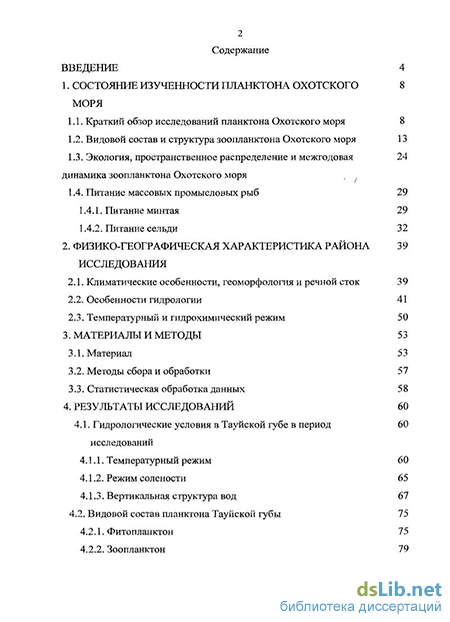 2

Содержание

ВВЕДЕНИЕ 4

1. СОСТОЯНИЕ ИЗУЧЕННОСТИ ПЛАНКТОНА ОХОТСКОГО МОРЯ 8

1.1. Краткий обзор исследований планктона Охотского моря 8

1.2. Видовой состав и структура зоопланктона Охотского моря 13

1.3. Экология, пространственное распределение и межгодовая динамика зоопланктона Охотского моря 24

1.4. Питание массовых промысловых рыб 29

1.4.1. Питание минтая 29

1.4.2. Питание сельди 32

2. ФИЗИКО-ГЕОГРАФИЧЕСКАЯ ХАРАКТЕРИСТИКА РАЙОНА ИССЛЕДОВАНИЯ 39

2.1. Климатические особенности, геоморфология и речной сток 39

2.2. Особенности гидрологии 41

2.3. Температурный и гидрохимический режим 50

3. МАТЕРИАЛЫ И МЕТОДЫ 53

3.1. Материал 53

3.2. Методы сбора и обработки 57

3.3. Статистическая обработка данных 58

4. РЕЗУЛЬТАТЫ ИССЛЕДОВАНИЙ 60

4.1. Гидрологические условия в Тауйской губе в период исследований 60

4.1.1. Температурный режим 60

4.1.2. Режим солености 65

4.1.3. Вертикальная структура вод 67

4.2. Видовой состав планктона Тауйской губы 75

4.2.1. Фитопланктон 75

4.2.2. Зоопланктон 79

dsLib.net
библиотека диссертаций